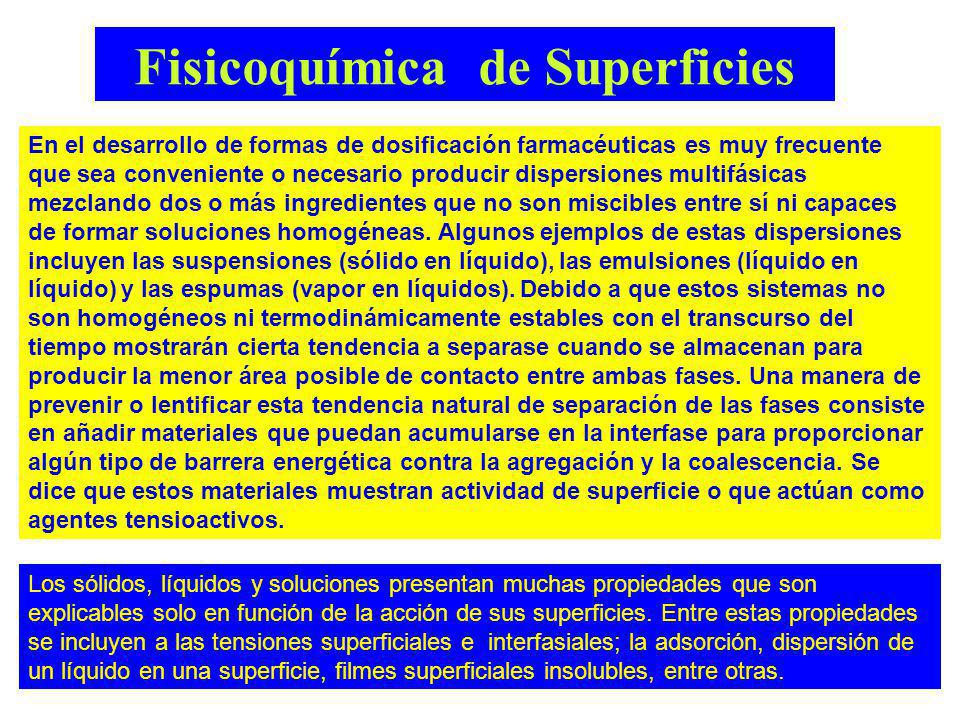 Fisicoquímica de Superficies

En el desarrollo de formas de dosificación farmacéuticas es muy frecuente que sea conveniente o necesario producir dispersiones multifásicas mezclando dos o más ingredientes que no son miscibles entre sí ni capaces de formar soluciones homogéneas. Algunos ejemplos de estas dispersiones incluyen las suspensiones (sólido en líquido), las emulsiones (líquido en líquido) y las espumas (vapor en líquidos). Debido a que estos sistemas no son homogéneos ni termodinámicamente estables con el transcurso del tiempo mostrarán cierta tendencia a separase cuando se almacenan para producir la menor área posible de contacto entre ambas fases. Una manera de prevenir o lentificar esta tendencia natural de separación de las fases consiste en añadir materiales que puedan acumularse en la interfase para proporcionar algún tipo de barrera energética contra la agregación y la coalescencia. Se dice que estos materiales muestran actividad de superficie o que actúan como agentes tensioactivos.

Los sólidos, líquidos y soluciones presentan muchas propiedades que son explicables solo en función de la acción de sus superficies. Entre estas propiedades se incluyen a las tensiones superficiales e interfasiales; la adsorción, dispersión de un líquido en una superficie, filmes superficiales insolubles, entre otras.